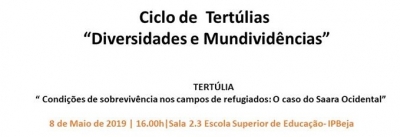 Ciclo de Tertúlias
“Diversidades e Mundividências”

TERTÚLIA
“ Condições de sobrevivência nos campos de refugiados: O caso do Saara Ocidental”

8 de Maio de 2019 | 16.00h|Sala 2.3 Escola Superior de Educação- IPBeja